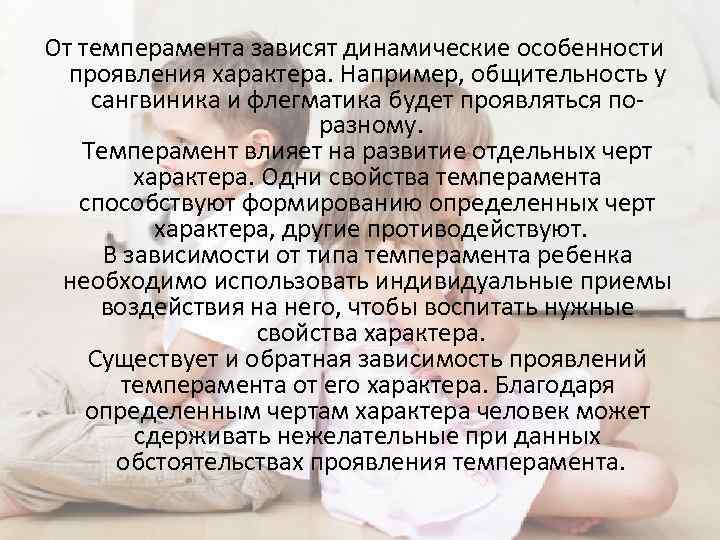 От темперамента зависят динамические особенности проявления характера. Например, общительность у сангвиника и флегматика будет проявляться по-разному.

Темперамент влияет на развитие отдельных черт характера. Одни свойства темперамента способствуют формированию определенных черт характера, другие противодействуют.

В зависимости от типа темперамента ребенка необходимо использовать индивидуальные приемы воздействия на него, чтобы воспитать нужные свойства характера.

Существует и обратная зависимость проявлений темперамента от его характера. Благодаря определенным чертам характера человек может сдерживать нежелательные при данных обстоятельствах проявления темперамента.